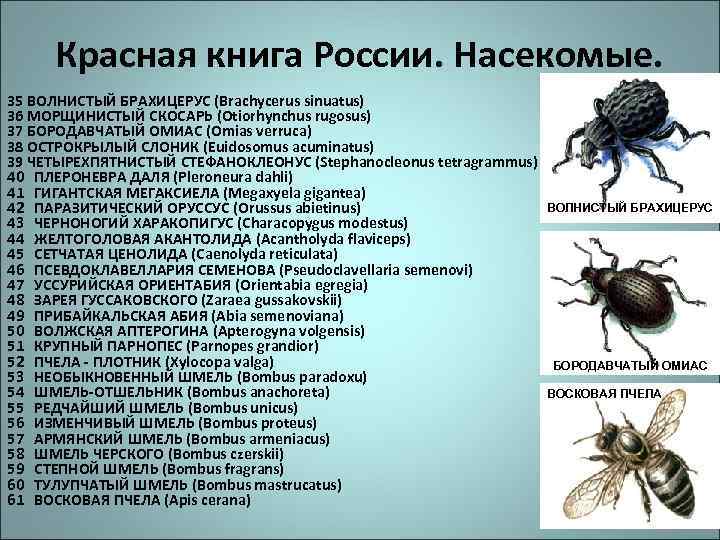 Красная книга России. Насекомые.

35 ВОЛНИСТЫЙ БРАХИЦЕРУС (Brachycerus sinuatus)
36 МОРЩИНИСТЫЙ СКОСАРЬ (Otiorhynchus rugosus)
37 БОРОДАВЧАТЫЙ ОМИАС (Omias verruca)
38 ОСТРОКРЫЛЫЙ СЛОНИК (Euidosomus acuminatus)
39 ЧЕТЫРЕХПЯТНИСТЫЙ СТЕФАНОКЛЕОНУС (Stephanocleonus tetragrammus)
40 ПЛЕРОНЕВРА ДАЛЯ (Pleroneura dahli)
41 ГИГАНТСКАЯ МЕГАКСИЕЛА (Megaxyela gigantea)
42 ПАРАЗИТИЧЕСКИЙ ОРУССУС (Orussus abietinus)
43 ЧЕРНОНОГИЙ ХАРАКОПИГУС (Characopygus modestus)
44 ЖЕЛТОГОЛОВАЯ АКАНТОЛИДА (Acantholyda flaviceps)
45 СЕТЧАТАЯ ЦЕНОЛИДА (Caenolyda reticulata)
46 ПСЕВДОКЛАВЕЛЛАРИЯ СЕМЕНОВА (Pseudoclavellaria semenovi)
47 УССУРИЙСКАЯ ОРИЕНТАБИЯ (Orientabia egregia)
48 ЗАРЕЯ ГУССАКОВСКОГО (Zaraea gussakovskii)
49 ПРИБАЙКАЛЬСКАЯ АБИЯ (Abia semenoviana)
50 ВОЛЖСКАЯ АПТЕРОГИНА (Apterogyna volgensis)
51 КРУПНЫЙ ПАРНОПЕС (Parnopes grandior)
52 ПЧЕЛА - ПЛОТНИК (Xylocopa valga)
53 НЕОБЫКНОВЕННЫЙ ШМЕЛЬ (Bombus paradoxu)
54 ШМЕЛЬ-ОТШЕЛЬНИК (Bombus anachoreta)
55 РЕДЧАЙШИЙ ШМЕЛЬ (Bombus unicus)
56 ИЗМЕНЧИВЫЙ ШМЕЛЬ (Bombus proteus)
57 АРМЯНСКИЙ ШМЕЛЬ (Bombus armeniacus)
58 ШМЕЛЬ ЧЕРСКОГО (Bombus czerskii)
59 СТЕПНОЙ ШМЕЛЬ (Bombus fragrans)
60 ТУЛУПЧАТЫЙ ШМЕЛЬ (Bombus mastrucatus)
61 ВОСКОВАЯ ПЧЕЛА (Apis cerana)

ВОЛНИСТЫЙ БРАХИЦЕРУС

БОРОДАВЧАТЫЙ ОМИАС

ВОСКОВАЯ ПЧЕЛА